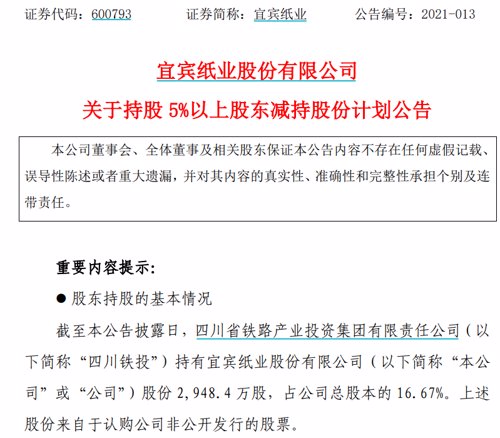 证券代码：600793　　证券简称：宜宾纸业　　公告编号：2021-013

宜宾纸业股份有限公司

关于持股 5%以上股东减持股份计划公告

本公司董事会、全体董事及相关股东保证本公告内容不存在任何虚假记载、误导性陈述或者重大遗漏，并对其内容的真实性、准确性和完整性承担个别及连带责任。

重要内容提示：

● 股东持股的基本情况

截至本公告披露日，四川省铁路产业投资集团有限责任公司（以下简称“四川铁投”）持有宜宾纸业股份有限公司（以下简称“本公司”或“公司”）股份 2,948.4 万股，占公司总股本的 16.67%。上述股份来自于认购公司非公开发行的股票。